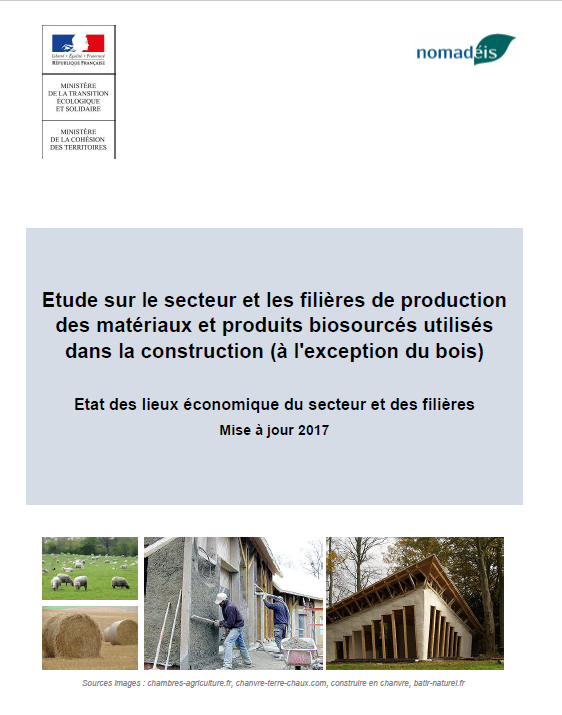 Liberté • Égalité • Fraternité
RÉPUBLIQUE FRANÇAISE

MINISTÈRE
DE LA TRANSITION
ÉCOLOGIQUE
ET SOLIDAIRE

MINISTÈRE
DE LA COHÉSION
DES TERRITOIRES

nomadéis

Etude sur le secteur et les filières de production des matériaux et produits biosourcés utilisés dans la construction (à l'exception du bois)

Etat des lieux économique du secteur et des filières

Mise à jour 2017

Sources images : chambres-agriculture.fr, chanvre-terre-chaux.com, construire en chanvre, batir-naturel.fr